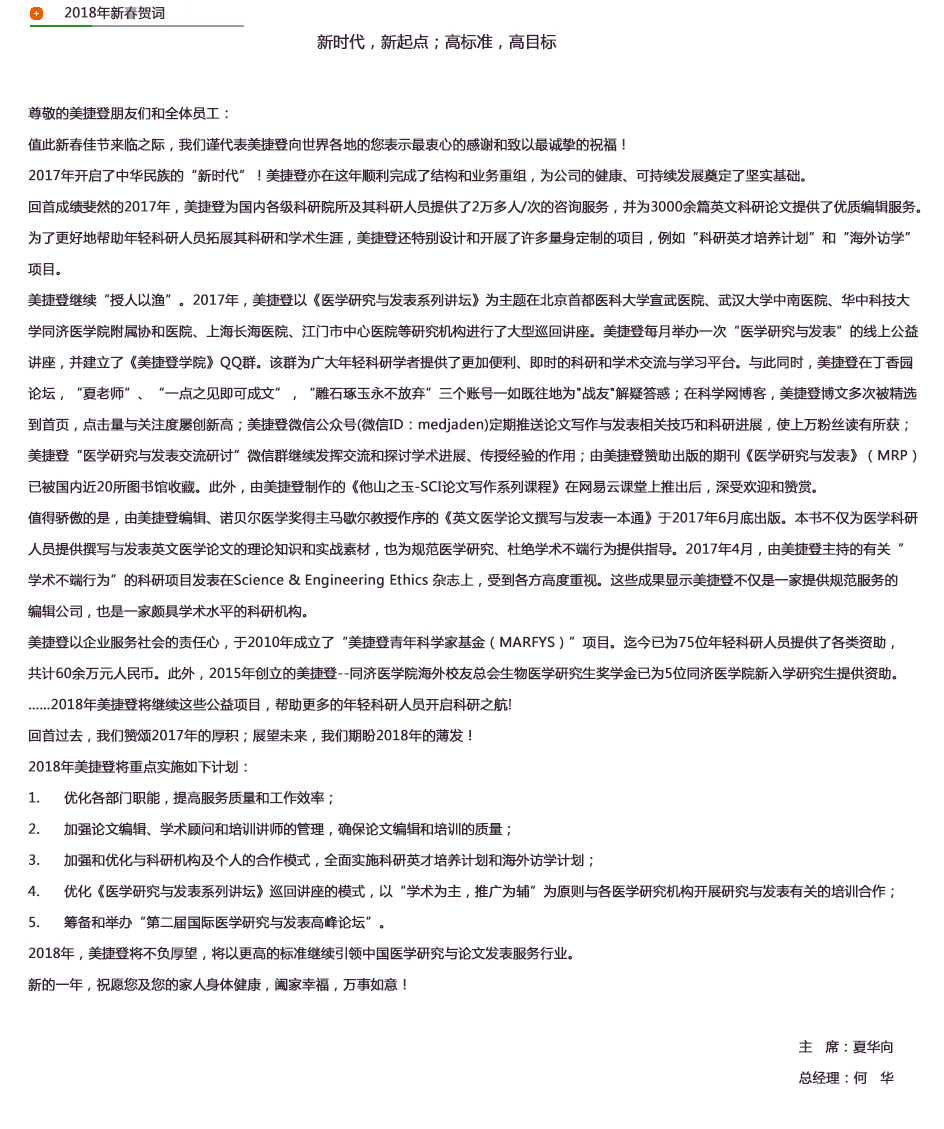 2018年新春贺词

新时代，新起点；高标准，高目标

尊敬的美捷登朋友们和全体员工：

值此新春佳节来临之际，我们谨代表美捷登向世界各地的您表示最衷心的感谢和致以最诚挚的祝福！

2017年开启了中华民族的“新时代”！美捷登亦在这年顺利完成了结构和业务重组，为公司的健康、可持续发展奠定了坚实基础。

回首成绩斐然的2017年，美捷登为国内各级科研院所及其科研人员提供了2万多人/次的咨询服务，并为3000余篇英文科研论文提供了优质编辑服务。为了更好地帮助年轻科研人员拓展其科研和学术生涯，美捷登还特别设计和开展了许多量身定制的项目，例如“科研英才培养计划”和“海外访学”项目。

美捷登继续“授人以渔”。2017年，美捷登以《医学研究与发表系列讲坛》为主题在北京首都医科大学宣武医院、武汉大学中南医院、华中科技大学同济医学院附属协和医院、上海长海医院、江门市中心医院等研究机构进行了大型巡回讲座。美捷登每月举办一次“医学研究与发表”的线上公益讲座，并建立了《美捷登学院》QQ群。该群为广大年轻科研学者提供了更加便利、即时的科研和学术交流与学习平台。与此同时，美捷登在丁香园论坛，“夏老师”、“一点之见即可成文”，“雕石琢玉永不放弃”三个账号一如既往地为"战友"解疑答惑；在科学网博客，美捷登博文多次被精选到首页，点击量与关注度屡创新高；美捷登微信公众号(微信ID：medjaden)定期推送论文写作与发表相关技巧和科研进展，使上万粉丝读有所获；美捷登“医学研究与发表交流研讨”微信群继续发挥交流和探讨学术进展、传授经验的作用；由美捷登赞助出版的期刊《医学研究与发表》（MRP）已被国内近20所图书馆收藏。此外，由美捷登制作的《他山之玉-SCI论文写作系列课程》在网易云课堂上推出后，深受欢迎和赞赏。

值得骄傲的是，由美捷登编辑、诺贝尔医学奖得主马歇尔教授作序的《英文医学论文撰写与发表一本通》于2017年6月底出版。本书不仅为医学科研人员提供撰写与发表英文医学论文的理论知识和实战素材，也为规范医学研究、杜绝学术不端行为提供指导。2017年4月，由美捷登主持的有关“学术不端行为”的科研项目发表在Science & Engineering Ethics 杂志上，受到各方高度重视。这些成果显示美捷登不仅是一家提供规范服务的编辑公司，也是一家颇具学术水平的科研机构。

美捷登以企业服务社会的责任心，于2010年成立了“美捷登青年科学家基金（MARFYS）”项目。迄今已为75位年轻科研人员提供了各类资助，共计60余万元人民币。此外，2015年创立的美捷登--同济医学院海外校友总会生物医学研究生奖学金已为5位同济医学院新入学研究生提供资助。

......2018年美捷登将继续这些公益项目，帮助更多的年轻科研人员开启科研之航!

回首过去，我们赞颂2017年的厚积；展望未来，我们期盼2018年的薄发！

2018年美捷登将重点实施如下计划：

1. 优化各部门职能，提高服务质量和工作效率；

2. 加强论文编辑、学术顾问和培训讲师的管理，确保论文编辑和培训的质量；

3. 加强和优化与科研机构及个人的合作模式，全面实施科研英才培养计划和海外访学计划；

4. 优化《医学研究与发表系列讲坛》巡回讲座的模式，以“学术为主，推广为辅”为原则与各医学研究机构开展研究与发表有关的培训合作；

5. 筹备和举办“第二届国际医学研究与发表高峰论坛”。

2018年，美捷登将不负厚望，将以更高的标准继续引领中国医学研究与论文发表服务行业。

新的一年，祝愿您及您的家人身体健康，阖家幸福，万事如意！

主 席：夏华向

总经理：何 华